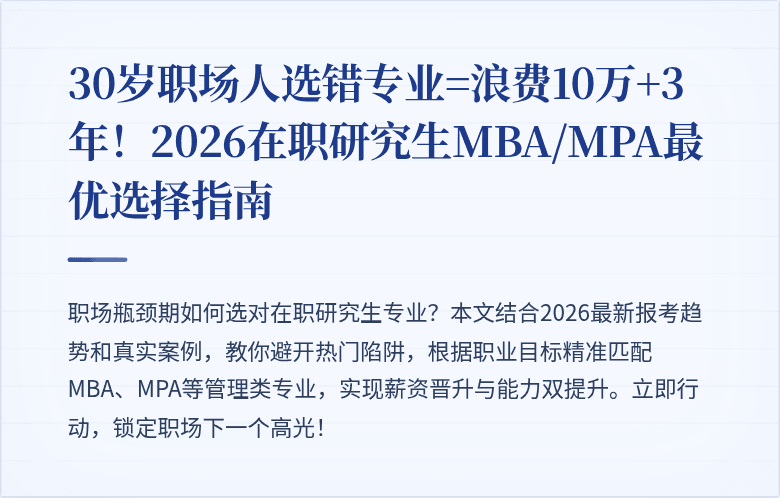 30岁职场人选错专业=浪费10万+3年！2026在职研究生MBA/MPA最优选择指南

职场瓶颈期如何选对在职研究生专业？本文结合2026最新报考趋势和真实案例，教你避开热门陷阱，根据职业目标精准匹配MBA、MPA等管理类专业，实现薪资晋升与能力双提升。立即行动，锁定职场下一个高光！